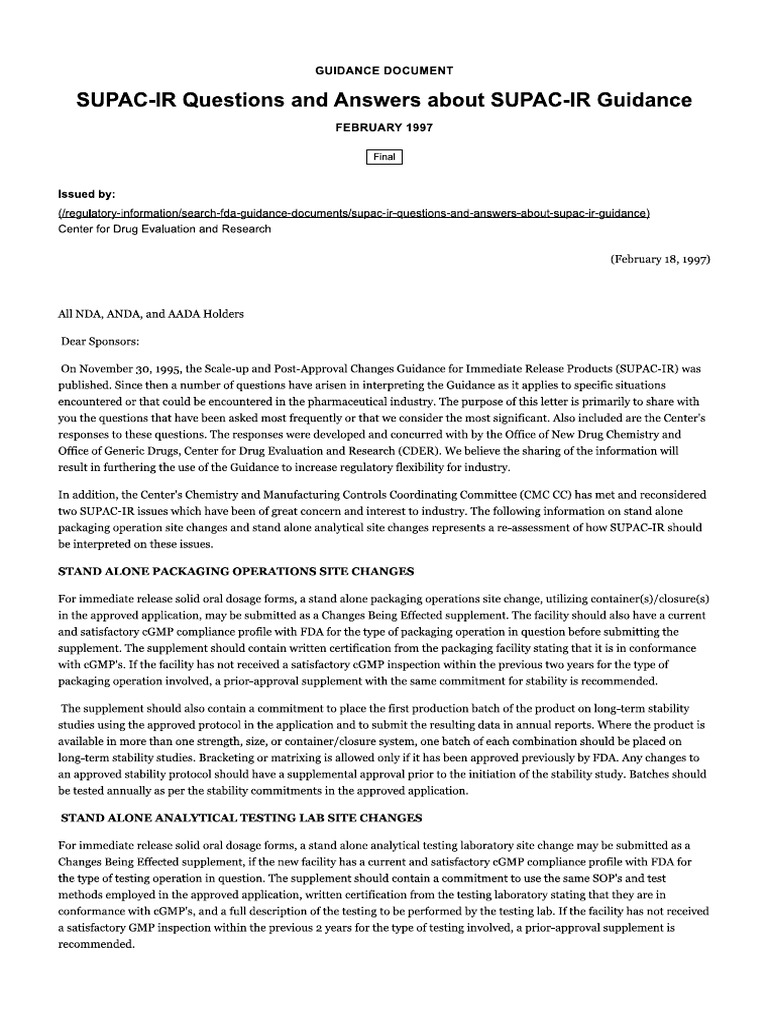 GUIDANCE DOCUMENT

SUPAC-IR Questions and Answers about SUPAC-IR Guidance

FEBRUARY 1997

Final

Issued by:
(/regulatory-information/search-fda-guidance-documents/supac-ir-questions-and-answers-about-supac-ir-guidance)
Center for Drug Evaluation and Research

(February 18, 1997)

All NDA, ANDA, and AADA Holders

Dear Sponsors:

On November 30, 1995, the Scale-up and Post-Approval Changes Guidance for Immediate Release Products (SUPAC-IR) was published. Since then a number of questions have arisen in interpreting the Guidance as it applies to specific situations encountered or that could be encountered in the pharmaceutical industry. The purpose of this letter is primarily to share with you the questions that have been asked most frequently or that we consider the most significant. Also included are the Center's responses to these questions. The responses were developed and concurred with by the Office of New Drug Chemistry and Office of Generic Drugs, Center for Drug Evaluation and Research (CDER). We believe the sharing of the information will result in furthering the use of the Guidance to increase regulatory flexibility for industry.

In addition, the Center's Chemistry and Manufacturing Controls Coordinating Committee (CMC CC) has met and reconsidered two SUPAC-IR issues which have been of great concern and interest to industry. The following information on stand alone packaging operation site changes and stand alone analytical site changes represents a re-assessment of how SUPAC-IR should be interpreted on these issues.

STAND ALONE PACKAGING OPERATIONS SITE CHANGES

For immediate release solid oral dosage forms, a stand alone packaging operations site change, utilizing container(s)/closure(s) in the approved application, may be submitted as a Changes Being Effected supplement. The facility should also have a current and satisfactory cGMP compliance profile with FDA for the type of packaging operation in question before submitting the supplement. The supplement should contain written certification from the packaging facility stating that it is in conformance with cGMP's. If the facility has not received a satisfactory cGMP inspection within the previous two years for the type of packaging operation involved, a prior-approval supplement with the same commitment for stability is recommended.

The supplement should also contain a commitment to place the first production batch of the product on long-term stability studies using the approved protocol in the application and to submit the resulting data in annual reports. Where the product is available in more than one strength, size, or container/closure system, one batch of each combination should be placed on long-term stability studies. Bracketing or matrixing is allowed only if it has been approved previously by FDA. Any changes to an approved stability protocol should have a supplemental approval prior to the initiation of the stability study. Batches should be tested annually as per the stability commitments in the approved application.

STAND ALONE ANALYTICAL TESTING LAB SITE CHANGES

For immediate release solid oral dosage forms, a stand alone analytical testing laboratory site change may be submitted as a Changes Being Effected supplement, if the new facility has a current and satisfactory cGMP compliance profile with FDA for the type of testing operation in question. The supplement should contain a commitment to use the same SOP's and test methods employed in the approved application, written certification from the testing laboratory stating that they are in conformance with cGMP's, and a full description of the testing to be performed by the testing lab. If the facility has not received a satisfactory GMP inspection within the previous 2 years for the type of testing involved, a prior-approval supplement is recommended.